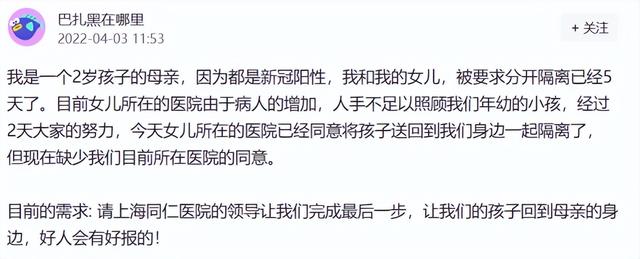 巴扎黑在哪里
2022-04-03 11:53

+ 关注

我是一个2岁孩子的母亲，因为都是新冠阳性，我和我的女儿，被要求分开隔离已经5天了。目前女儿所在的医院由于病人的增加，人手不足以照顾我们年幼的小孩，经过2天大家的努力，今天女儿所在的医院已经同意将孩子送回到我们身边一起隔离了，但现在缺少我们目前所在医院的同意。

目前的需求: 请上海同仁医院的领导让我们完成最后一步，让我们的孩子回到母亲的身边，好人会有好报的!